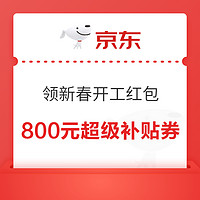 京东

领新春开工红包

800元超级补贴券